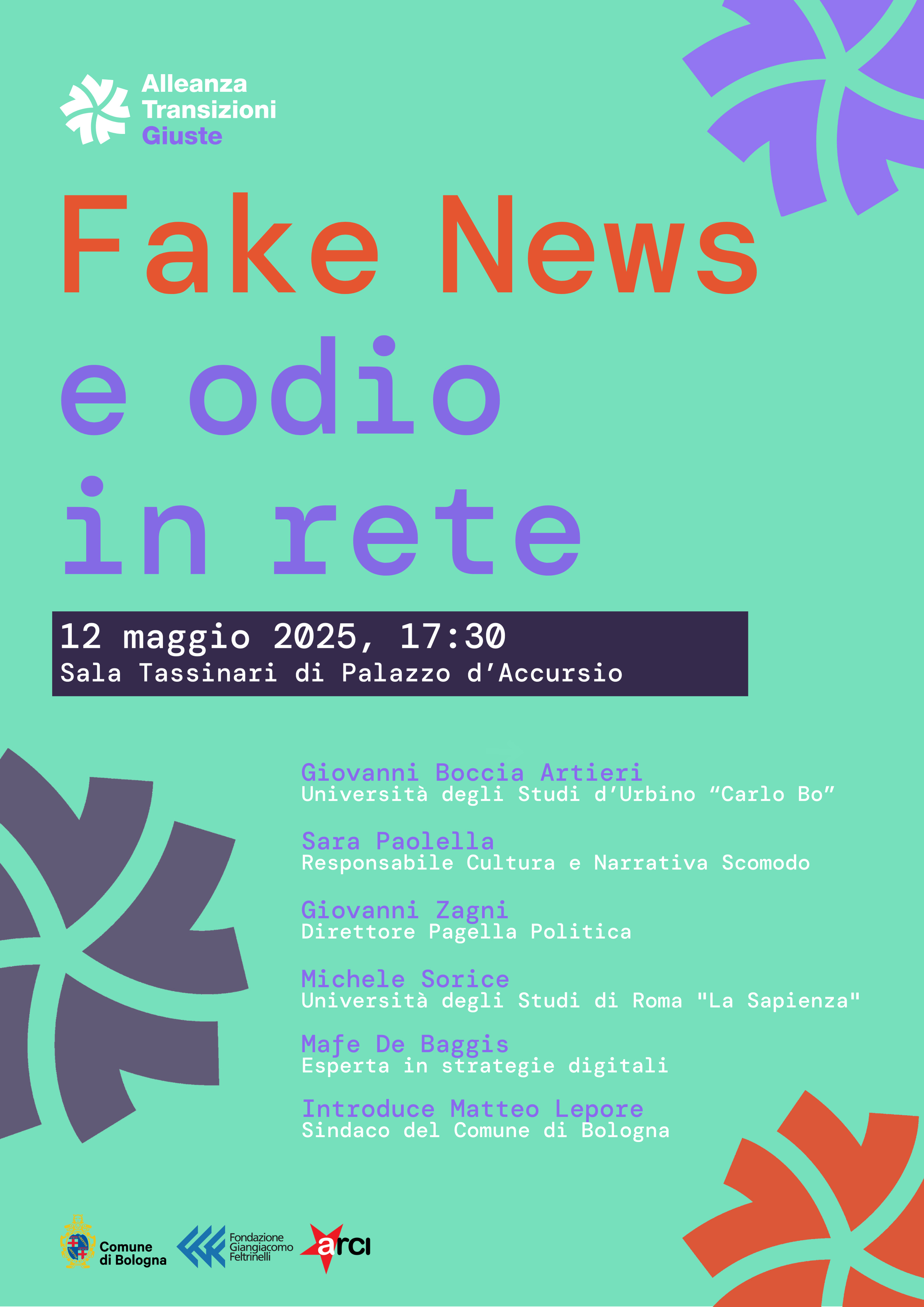 Alleanza
Transizioni
Giuste

Fake News
e odio
in rete

12 maggio 2025, 17:30
Sala Tassinari di Palazzo d'Accursio

Giovanni Boccia Artieri
Università degli Studi d'Urbino "Carlo Bo"

Sara Paolella
Responsabile Cultura e Narrativa Scomodo

Giovanni Zagni
Direttore Pagella Politica

Michele Sorice
Università degli Studi di Roma "La Sapienza"

Mafe De Baggis
Esperta in strategie digitali

Introduce Matteo Lepore
Sindaco del Comune di Bologna

Comune
di Bologna

Fondazione
Giangiacomo
Feltrinelli

arci